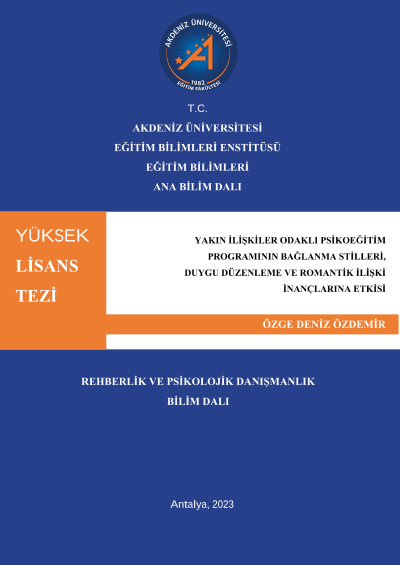 AKDENİZ ÜNİVERSİTESİ
1982
EĞİTİM FAKÜLTESİ

T.C.
AKDENİZ ÜNİVERSİTESİ
EĞİTİM BİLİMLERİ ENSTİTÜSÜ
EĞİTİM BİLİMLERİ
ANA BİLİM DALI

YÜKSEK
LİSANS
TEZİ

YAKIN İLİŞKİLER ODAKLI PSİKOEĞİTİM PROGRAMININ BAĞLANMA STİLLERİ, DUYGU DÜZENLEME VE ROMANTİK İLİŞKİ İNANÇLARINA ETKİSİ

ÖZGE DENİZ ÖZDEMİR

REHBERLİK VE PSİKOLOJİK DANIŞMANLIK
BİLİM DALI

Antalya, 2023